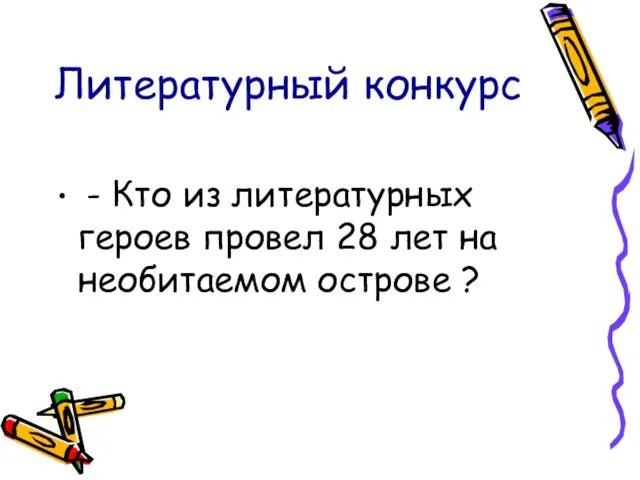 Литературный конкурс

• - Кто из литературных героев провел 28 лет на необитаемом острове ?